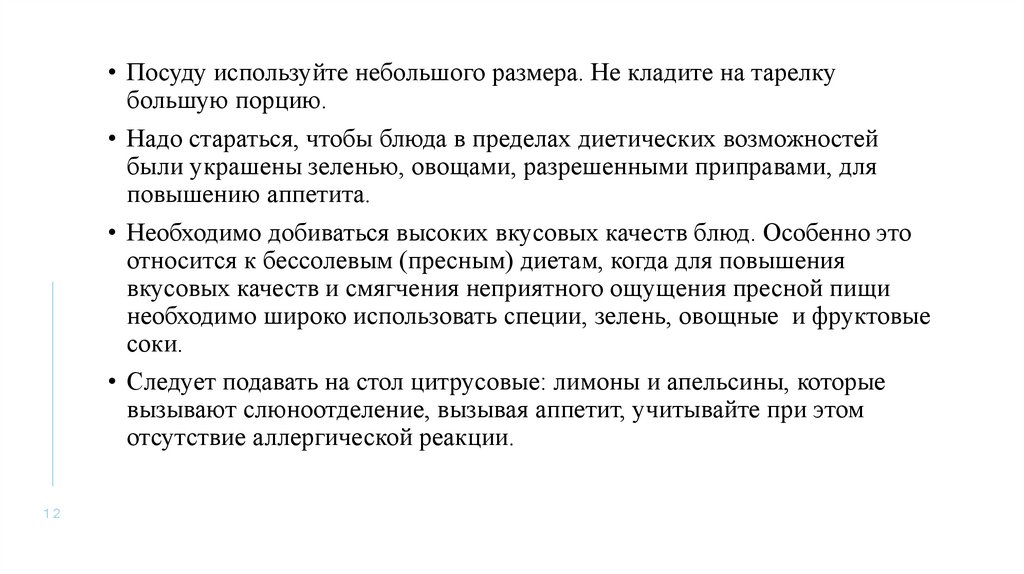 • Посуду используйте небольшого размера. Не кладите на тарелку большую порцию.

• Надо стараться, чтобы блюда в пределах диетических возможностей были украшены зеленью, овощами, разрешенными приправами, для повышению аппетита.

• Необходимо добиваться высоких вкусовых качеств блюд. Особенно это относится к бессолевым (пресным) диетам, когда для повышения вкусовых качеств и смягчения неприятного ощущения пресной пищи необходимо широко использовать специи, зелень, овощные и фруктовые соки.

• Следует подавать на стол цитрусовые: лимоны и апельсины, которые вызывают слюноотделение, вызывая аппетит, учитывайте при этом отсутствие аллергической реакции.

12